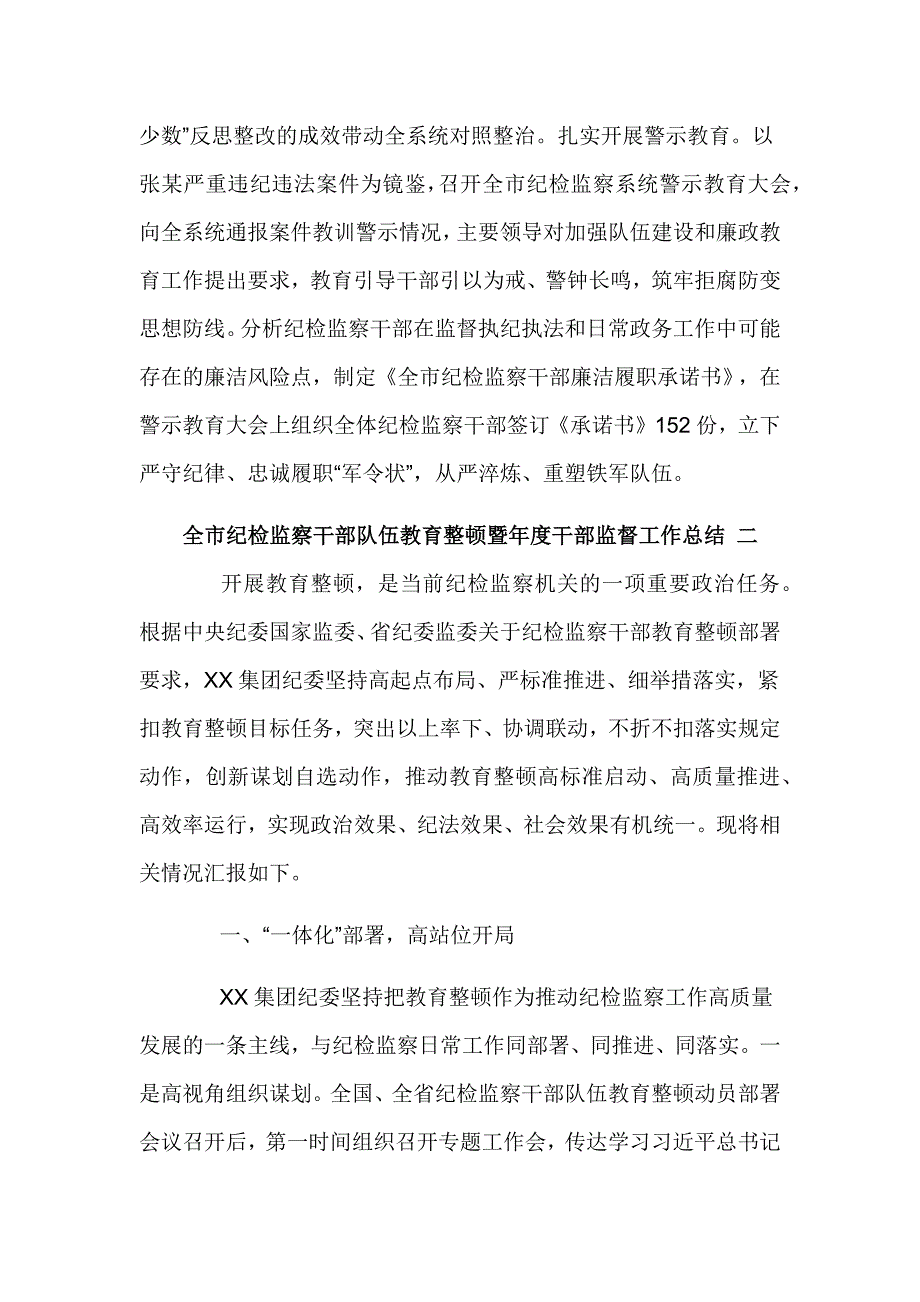 少数”反思整改的成效带动全系统对照整治。扎实开展警示教育。以张某严重违纪违法案件为镜鉴，召开全市纪检监察系统警示教育大会，向全系统通报案件教训警示情况，主要领导对加强队伍建设和廉政教育工作提出要求，教育引导干部引以为戒、警钟长鸣，筑牢拒腐防变思想防线。分析纪检监察干部在监督执纪执法和日常政务工作中可能存在的廉洁风险点，制定《全市纪检监察干部廉洁履职承诺书》，在警示教育大会上组织全体纪检监察干部签订《承诺书》152 份，立下严守纪律、忠诚履职“军令状”，从严淬炼、重塑铁军队伍。

全市纪检监察干部队伍教育整顿暨年度干部监督工作总结 二

开展教育整顿，是当前纪检监察机关的一项重要政治任务。根据中央纪委国家监委、省纪委监委关于纪检监察干部教育整顿部署要求，XX 集团纪委坚持高起点布局、严标准推进、细举措落实，紧扣教育整顿目标任务，突出以上率下、协调联动，不折不扣落实规定动作，创新谋划自选动作，推动教育整顿高标准启动、高质量推进、高效率运行，实现政治效果、纪法效果、社会效果有机统一。现将相关情况汇报如下。

一、“一体化”部署，高站位开局

XX 集团纪委坚持把教育整顿作为推动纪检监察工作高质量发展的一条主线，与纪检监察日常工作同部署、同推进、同落实。一是高视角组织谋划。全国、全省纪检监察干部队伍教育整顿动员部署会议召开后，第一时间组织召开专题工作会，传达学习习近平总书记